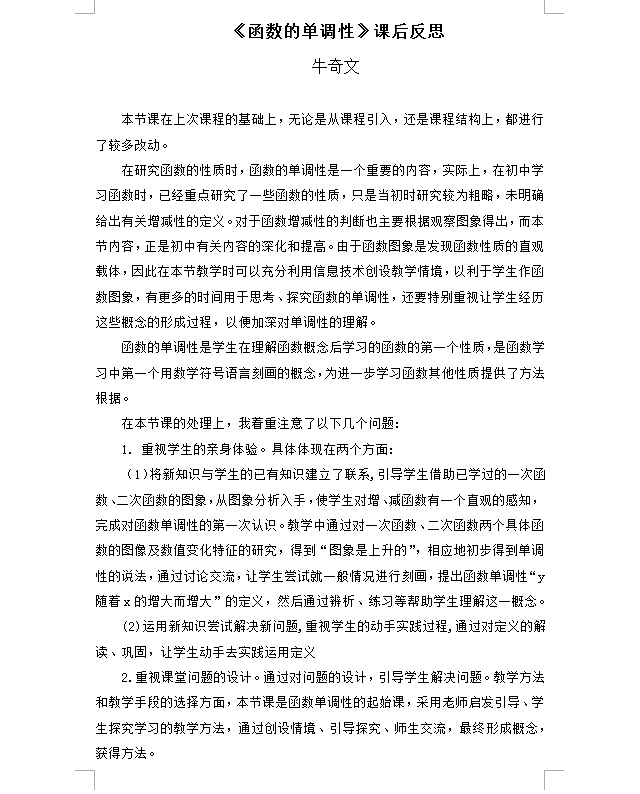 《函数的单调性》课后反思

牛奇文

本节课在上次课程的基础上，无论是从课程引入，还是课程结构上，都进行了较多改动。

在研究函数的性质时，函数的单调性是一个重要的内容，实际上，在初中学习函数时，已经重点研究了一些函数的性质，只是当初时研究较为粗略，未明确给出有关增减性的定义。对于函数增减性的判断也主要根据观察图象得出，而本节内容，正是初中有关内容的深化和提高。由于函数图象是发现函数性质的直观载体，因此在本节教学时可以充分利用信息技术创设教学情境，以利于学生作函数图象，有更多的时间用于思考、探究函数的单调性，还要特别重视让学生经历这些概念的形成过程，以便加深对单调性的理解。

函数的单调性是学生在理解函数概念后学习的函数的第一个性质，是函数学习中第一个用数学符号语言刻画的概念，为进一步学习函数其他性质提供了方法根据。

在本节课的处理上，我着重注意了以下几个问题：

1. 重视学生的亲身体验。具体体现在两个方面：

（1）将新知识与学生的已有知识建立了联系，引导学生借助已学过的一次函数、二次函数的图象，从图象分析入手，使学生对增、减函数有一个直观的感知，完成对函数单调性的第一次认识。教学中通过对一次函数、二次函数两个具体函数的图像及数值变化特征的研究，得到“图象是上升的”，相应地初步得到单调性的说法，通过讨论交流，让学生尝试就一般情况进行刻画，提出函数单调性“y随着x的增大而增大”的定义，然后通过辨析、练习等帮助学生理解这一概念。

(2)运用新知识尝试解决新问题，重视学生的动手实践过程，通过对定义的解读、巩固，让学生动手去实践运用定义

2.重视课堂问题的设计。通过对问题的设计，引导学生解决问题。教学方法和教学手段的选择方面，本节课是函数单调性的起始课，采用老师启发引导、学生探究学习的教学方法，通过创设情境、引导探究、师生交流，最终形成概念，获得方法。